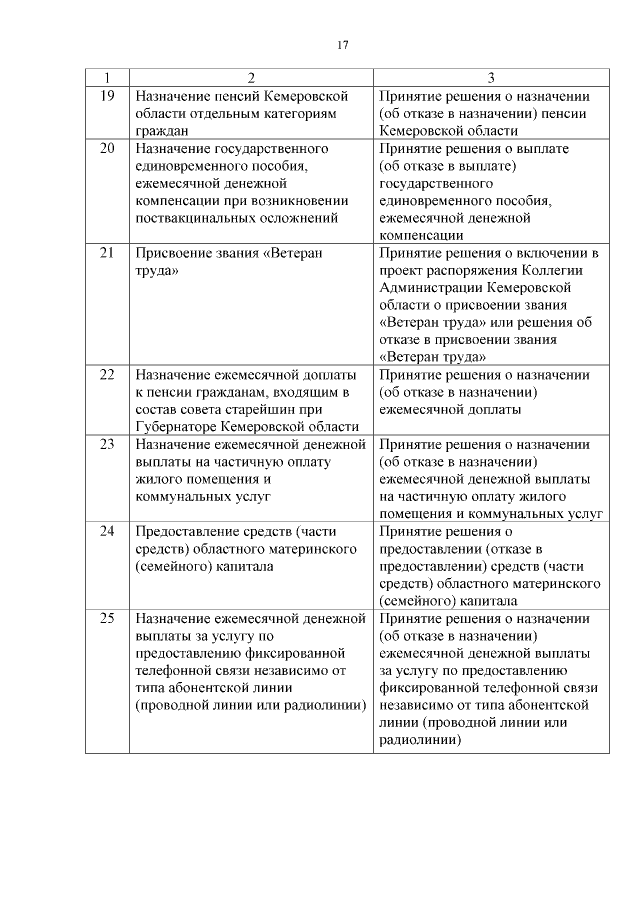 17

| 1 | 2 | 3 |
|---|---|---|
| 19 | Назначение пенсий Кемеровской области отдельным категориям граждан | Принятие решения о назначении (об отказе в назначении) пенсии Кемеровской области |
| 20 | Назначение государственного единовременного пособия, ежемесячной денежной компенсации при возникновении поствакцинальных осложнений | Принятие решения о выплате (об отказе в выплате) государственного единовременного пособия, ежемесячной денежной компенсации |
| 21 | Присвоение звания «Ветеран труда» | Принятие решения о включении в проект распоряжения Коллегии Администрации Кемеровской области о присвоении звания «Ветеран труда» или решения об отказе в присвоении звания «Ветеран труда» |
| 22 | Назначение ежемесячной доплаты к пенсии гражданам, входящим в состав совета старейшин при Губернаторе Кемеровской области | Принятие решения о назначении (об отказе в назначении) ежемесячной доплаты |
| 23 | Назначение ежемесячной денежной выплаты на частичную оплату жилого помещения и коммунальных услуг | Принятие решения о назначении (об отказе в назначении) ежемесячной денежной выплаты на частичную оплату жилого помещения и коммунальных услуг |
| 24 | Предоставление средств (части средств) областного материнского (семейного) капитала | Принятие решения о предоставлении (отказе в предоставлении) средств (части средств) областного материнского (семейного) капитала |
| 25 | Назначение ежемесячной денежной выплаты за услугу по предоставлению фиксированной телефонной связи независимо от типа абонентской линии (проводной линии или радиолинии) | Принятие решения о назначении (об отказе в назначении) ежемесячной денежной выплаты за услугу по предоставлению фиксированной телефонной связи независимо от типа абонентской линии (проводной линии или радиолинии) |